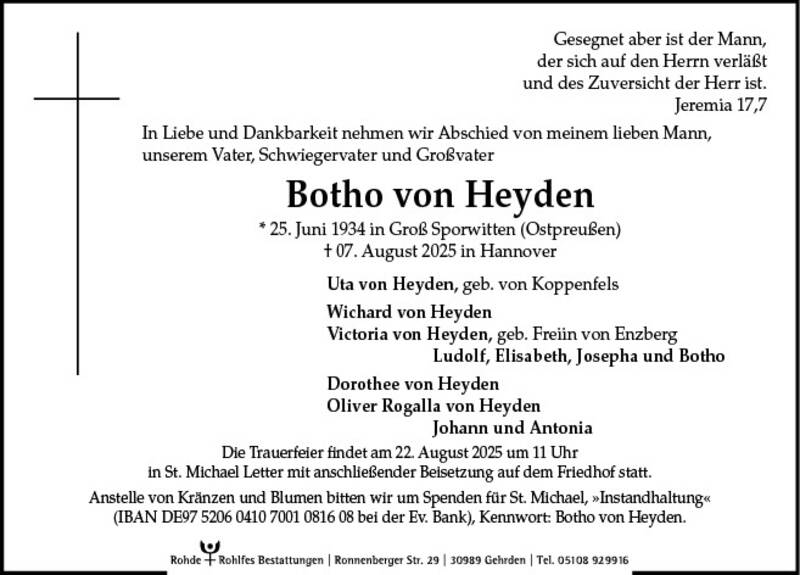 Gesegnet aber ist der Mann,
der sich auf den Herrn verläßt
und des Zuversicht der Herr ist.
Jeremia 17,7

In Liebe und Dankbarkeit nehmen wir Abschied von meinem lieben Mann, unserem Vater, Schwiegervater und Großvater

Botho von Heyden

* 25. Juni 1934 in Groß Sporwitten (Ostpreußen)
† 07. August 2025 in Hannover

Uta von Heyden, geb. von Koppenfels

Wichard von Heyden
Victoria von Heyden, geb. Freiin von Enzberg
Ludolf, Elisabeth, Josepha und Botho

Dorothee von Heyden
Oliver Rogalla von Heyden
Johann und Antonia

Die Trauerfeier findet am 22. August 2025 um 11 Uhr in St. Michael Letter mit anschließender Beisetzung auf dem Friedhof statt.

Anstelle von Kränzen und Blumen bitten wir um Spenden für St. Michael, »Instandhaltung« (IBAN DE97 5206 0410 7001 0816 08 bei der Ev. Bank), Kennwort: Botho von Heyden.

Rohde Rohlfes Bestattungen | Ronnenberger Str. 29 | 30989 Gehrden | Tel. 05108 929916